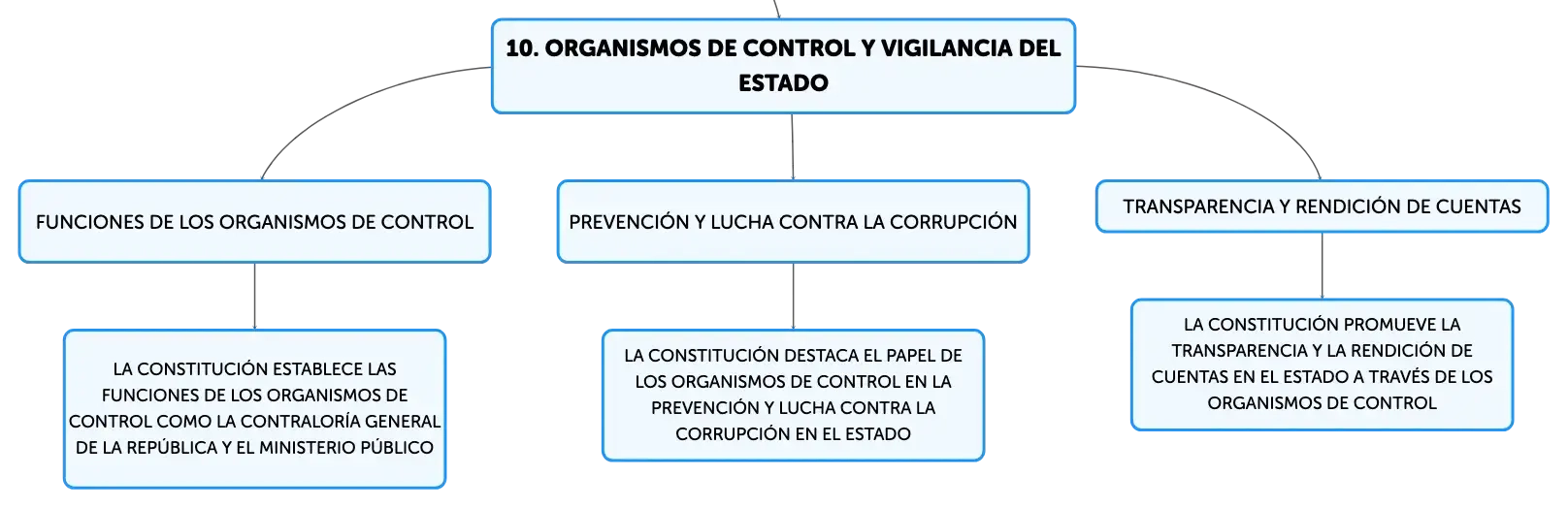 10. ORGANISMOS DE CONTROL Y VIGILANCIA DEL ESTADO

FUNCIONES DE LOS ORGANISMOS DE CONTROL

LA CONSTITUCIÓN ESTABLECE LAS FUNCIONES DE LOS ORGANISMOS DE CONTROL COMO LA CONTRALORÍA GENERAL DE LA REPÚBLICA Y EL MINISTERIO PÚBLICO

PREVENCIÓN Y LUCHA CONTRA LA CORRUPCIÓN

LA CONSTITUCIÓN DESTACA EL PAPEL DE LOS ORGANISMOS DE CONTROL EN LA PREVENCIÓN Y LUCHA CONTRA LA CORRUPCIÓN EN EL ESTADO

TRANSPARENCIA Y RENDICIÓN DE CUENTAS

LA CONSTITUCIÓN PROMUEVE LA TRANSPARENCIA Y LA RENDICIÓN DE CUENTAS EN EL ESTADO A TRAVÉS DE LOS ORGANISMOS DE CONTROL